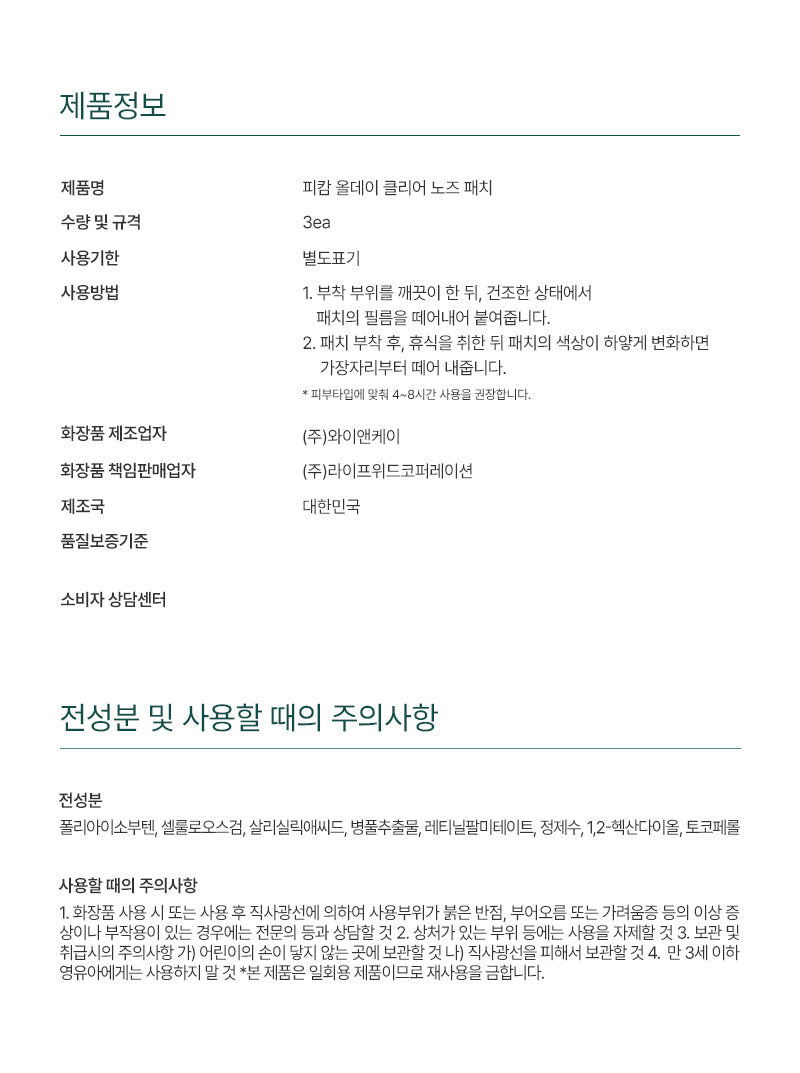 제품정보

| | |
|---|---|
| 제품명 | 피캄 올데이 클리어 노즈 패치 |
| 수량 및 규격 | 3ea |
| 사용기한 | 별도표기 |
| 사용방법 | 1. 부착 부위를 깨끗이 한 뒤, 건조한 상태에서 패치의 필름을 떼어내어 붙여줍니다. 2. 패치 부착 후, 휴식을 취한 뒤 패치의 색상이 하얗게 변화하면 가장자리부터 떼어 내줍니다. * 피부타입에 맞춰 4~8시간 사용을 권장합니다. |
| 화장품 제조업자 | (주)와이앤케이 |
| 화장품 책임판매업자 | (주)라이프위드코퍼레이션 |
| 제조국 | 대한민국 |
| 품질보증기준 | |
| 소비자 상담센터 | |

전성분 및 사용할 때의 주의사항

전성분

폴리아이소부텐, 셀룰로오스검, 살리실릭애씨드, 병풀추출물, 레티닐팔미테이트, 정제수, 1,2-헥산다이올, 토코페롤

사용할 때의 주의사항

1. 화장품 사용 시 또는 사용 후 직사광선에 의하여 사용부위가 붉은 반점, 부어오름 또는 가려움증 등의 이상 증상이나 부작용이 있는 경우에는 전문의 등과 상담할 것 2. 상처가 있는 부위 등에는 사용을 자제할 것 3. 보관 및 취급시의 주의사항 가) 어린이의 손이 닿지 않는 곳에 보관할 것 나) 직사광선을 피해서 보관할 것 4. 만 3세 이하 영유아에게는 사용하지 말 것 *본 제품은 일회용 제품이므로 재사용을 금합니다.